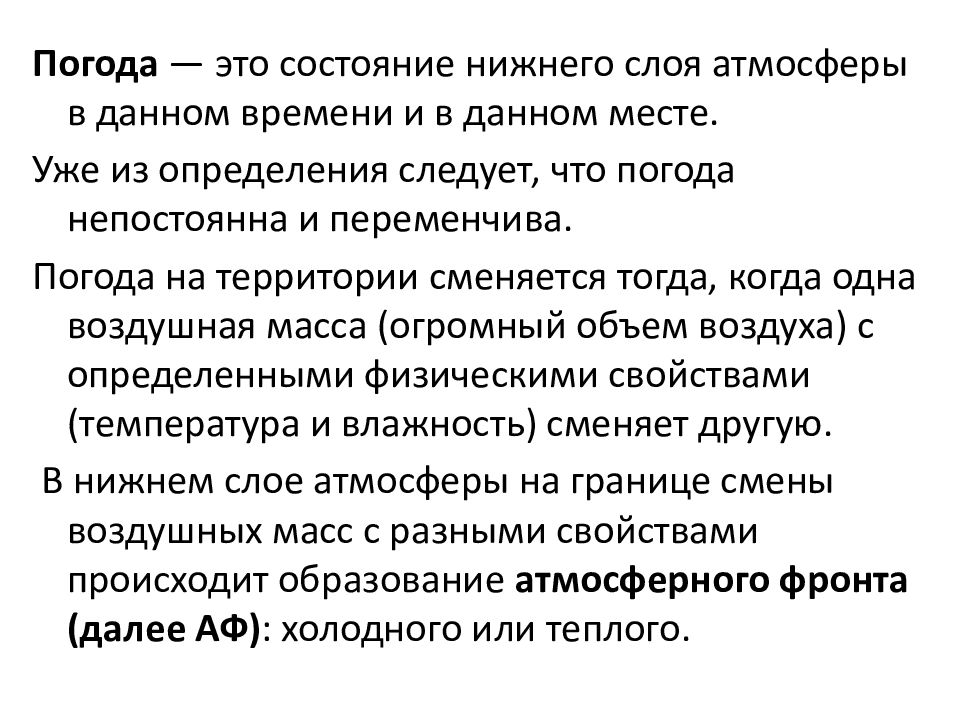 Погода — это состояние нижнего слоя атмосферы в данном времени и в данном месте.

Уже из определения следует, что погода непостоянна и переменчива.

Погода на территории сменяется тогда, когда одна воздушная масса (огромный объем воздуха) с определенными физическими свойствами (температура и влажность) сменяет другую.

В нижнем слое атмосферы на границе смены воздушных масс с разными свойствами происходит образование атмосферного фронта (далее АФ): холодного или теплого.